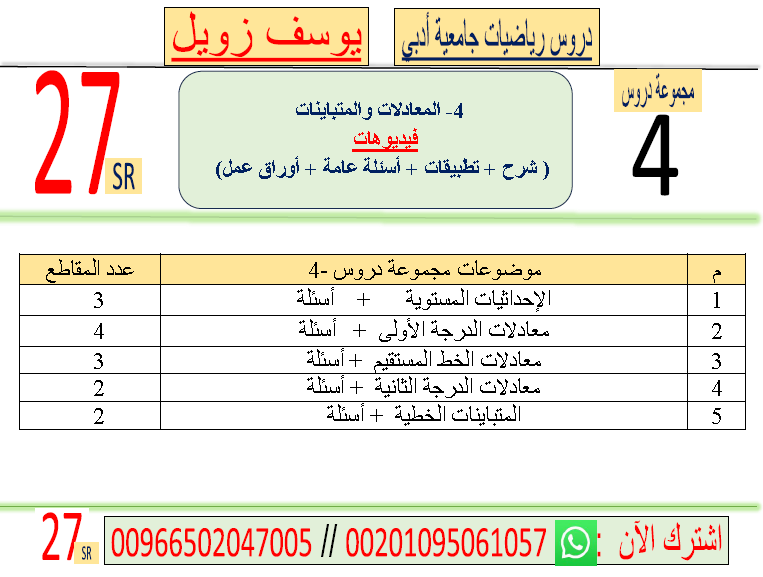 دروس رياضيات جامعية أدبي

يوسف زويل

مجموعة دروس

4

4- المعادلات والمتباينات

فيديوهات

( شرح + تطبيقات + أسئلة عامة + أوراق عمل)

27 SR

| م | موضوعات مجموعة دروس -4 | عدد المقاطع |
|---|---|---|
| 1 | الإحداثيات المستوية + أسئلة | 3 |
| 2 | معادلات الدرجة الأولى + أسئلة | 4 |
| 3 | معادلات الخط المستقيم + أسئلة | 3 |
| 4 | معادلات الدرجة الثانية + أسئلة | 2 |
| 5 | المتباينات الخطية + أسئلة | 2 |

اشترك الآن : 00201095061057 // 00966502047005

27 SR